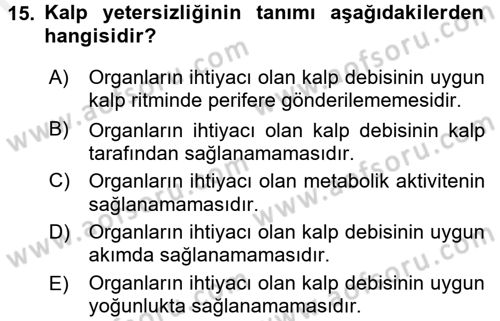 15. Kalp yetersizliğinin tanımı aşağıdakilerden hangisidir?

A) Organların ihtiyacı olan kalp debisinin uygun kalp ritminde perifere gönderilememesidir.

B) Organların ihtiyacı olan kalp debisinin kalp tarafından sağlanamamasıdır.

C) Organların ihtiyacı olan metabolik aktivitenin sağlanamamasıdır.

D) Organların ihtiyacı olan kalp debisinin uygun akımda sağlanamamasıdır.

E) Organların ihtiyacı olan kalp debisinin uygun yoğunlukta sağlanamamasıdır.

www.aofsoru.com